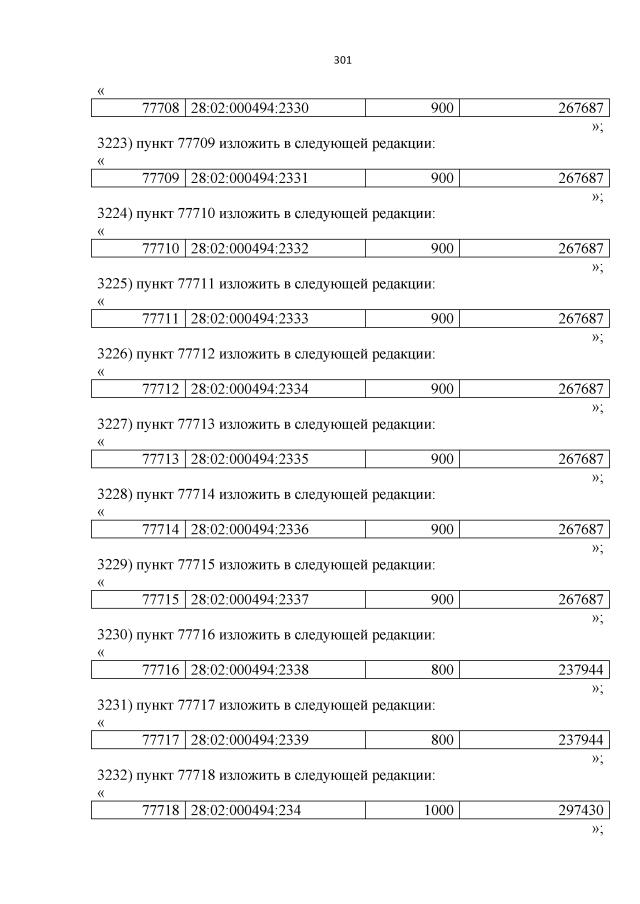 301

«

| 77708 | 28:02:000494:2330 | 900 | 267687 |
|---|---|---|---|

»;

3223) пункт 77709 изложить в следующей редакции:

«

| 77709 | 28:02:000494:2331 | 900 | 267687 |
|---|---|---|---|

»;

3224) пункт 77710 изложить в следующей редакции:

«

| 77710 | 28:02:000494:2332 | 900 | 267687 |
|---|---|---|---|

»;

3225) пункт 77711 изложить в следующей редакции:

«

| 77711 | 28:02:000494:2333 | 900 | 267687 |
|---|---|---|---|

»;

3226) пункт 77712 изложить в следующей редакции:

«

| 77712 | 28:02:000494:2334 | 900 | 267687 |
|---|---|---|---|

»;

3227) пункт 77713 изложить в следующей редакции:

«

| 77713 | 28:02:000494:2335 | 900 | 267687 |
|---|---|---|---|

»;

3228) пункт 77714 изложить в следующей редакции:

«

| 77714 | 28:02:000494:2336 | 900 | 267687 |
|---|---|---|---|

»;

3229) пункт 77715 изложить в следующей редакции:

«

| 77715 | 28:02:000494:2337 | 900 | 267687 |
|---|---|---|---|

»;

3230) пункт 77716 изложить в следующей редакции:

«

| 77716 | 28:02:000494:2338 | 800 | 237944 |
|---|---|---|---|

»;

3231) пункт 77717 изложить в следующей редакции:

«

| 77717 | 28:02:000494:2339 | 800 | 237944 |
|---|---|---|---|

»;

3232) пункт 77718 изложить в следующей редакции:

«

| 77718 | 28:02:000494:234 | 1000 | 297430 |
|---|---|---|---|

»;